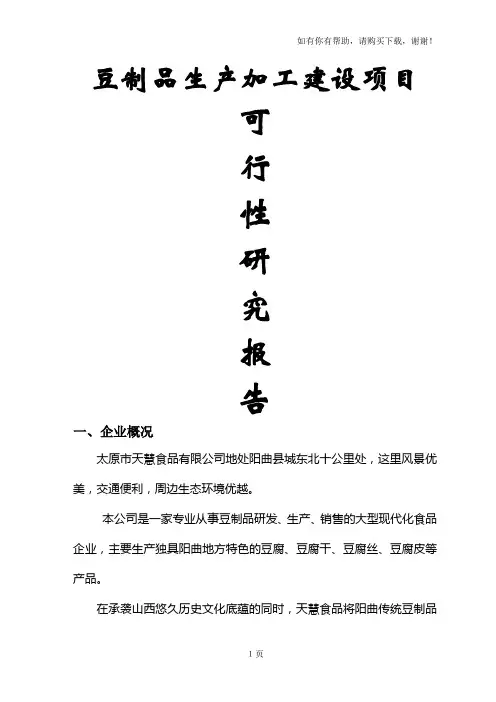 如有你有帮助，请购买下载，谢谢！

豆制品生产加工建设项目

可
行
性
研
究
报
告

一、企业概况

太原市天慧食品有限公司地处阳曲县城东北十公里处，这里风景优美，交通便利，周边生态环境优越。

本公司是一家专业从事豆制品研发、生产、销售的大型现代化食品企业，主要生产独具阳曲地方特色的豆腐、豆腐干、豆腐丝、豆腐皮等产品。

在承袭山西悠久历史文化底蕴的同时，天慧食品将阳曲传统豆制品

1 页